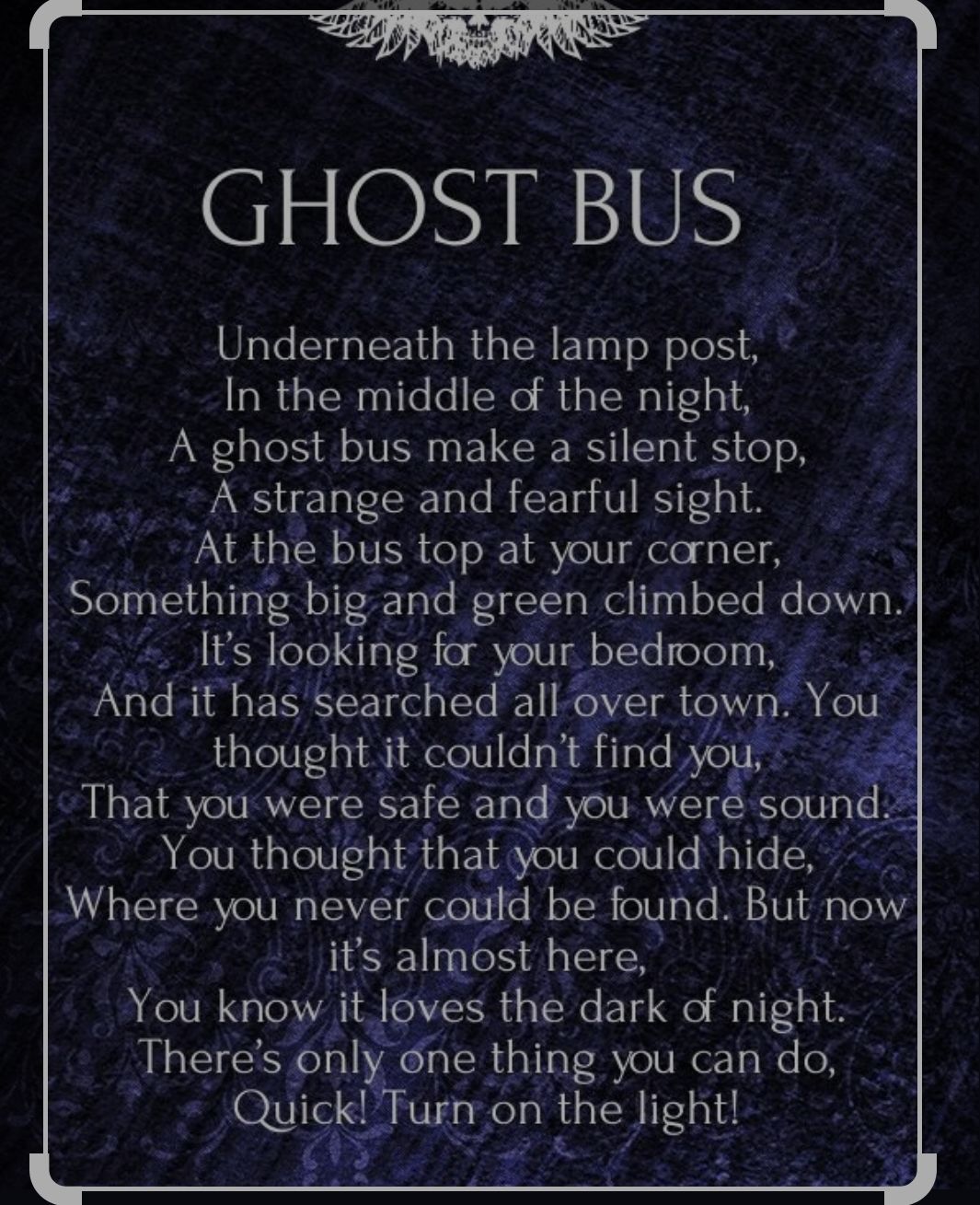 GHOST BUS

Underneath the lamp post,
In the middle of the night,
A ghost bus make a silent stop,
A strange and fearful sight.
At the bus top at your corner,
Something big and green climbed down.
It's looking for your bedroom,
And it has searched all over town. You
thought it couldn't find you,
That you were safe and you were sound.
You thought that you could hide,
Where you never could be found. But now
it's almost here,
You know it loves the dark of night.
There's only one thing you can do,
Quick! Turn on the light!